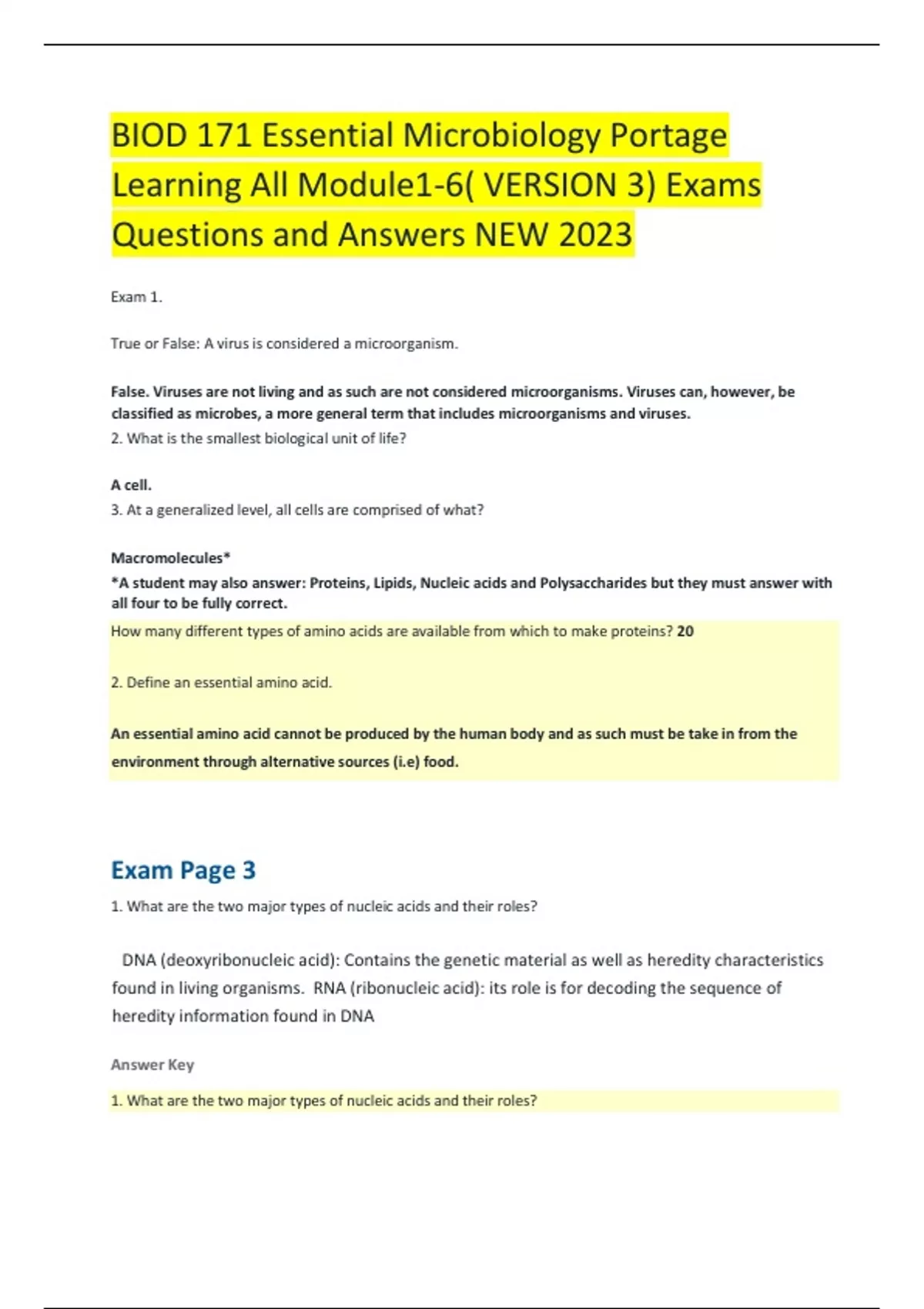 BIOD 171 Essential Microbiology Portage Learning All Module1-6( VERSION 3) Exams Questions and Answers NEW 2023

Exam 1.

True or False: A virus is considered a microorganism.

False. Viruses are not living and as such are not considered microorganisms. Viruses can, however, be classified as microbes, a more general term that includes microorganisms and viruses.

2. What is the smallest biological unit of life?

A cell.

3. At a generalized level, all cells are comprised of what?

Macromolecules*

*A student may also answer: Proteins, Lipids, Nucleic acids and Polysaccharides but they must answer with all four to be fully correct.

How many different types of amino acids are available from which to make proteins? 20

2. Define an essential amino acid.

An essential amino acid cannot be produced by the human body and as such must be take in from the environment through alternative sources (i.e) food.

Exam Page 3

1. What are the two major types of nucleic acids and their roles?

DNA (deoxyribonucleic acid): Contains the genetic material as well as heredity characteristics found in living organisms. RNA (ribonucleic acid): its role is for decoding the sequence of heredity information found in DNA

Answer Key

1. What are the two major types of nucleic acids and their roles?